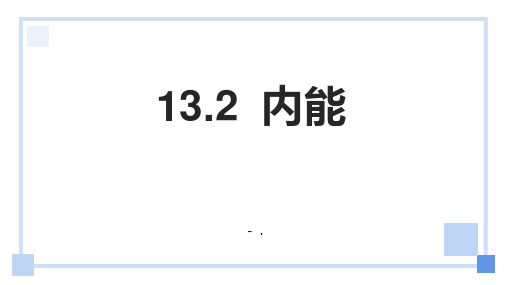 13.2 内能